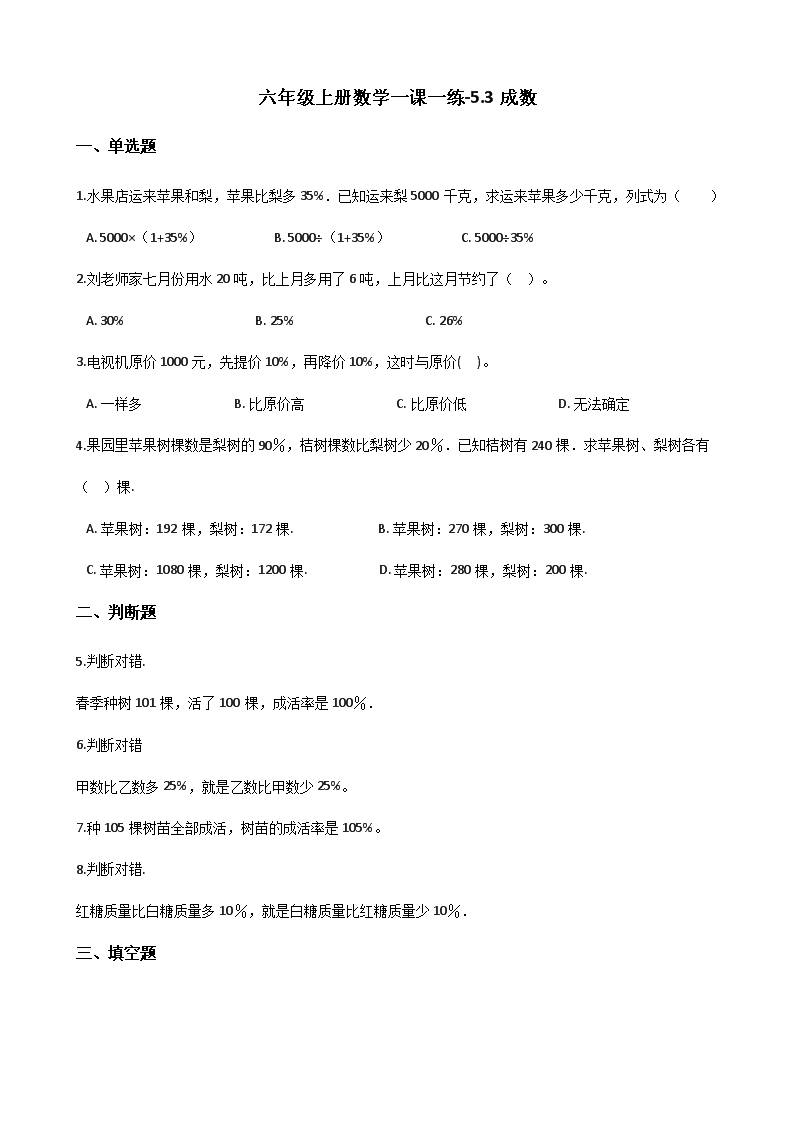 六年级上册数学一课一练-5.3 成数

一、单选题

1.水果店运来苹果和梨，苹果比梨多 35%．已知运来梨 5000 千克，求运来苹果多少千克，列式为（　　）

A. 5000×（1+35%）　　B. 5000÷（1+35%）　　C. 5000÷35%

2.刘老师家七月份用水 20 吨，比上月多用了 6 吨，上月比这月节约了（　）。

A. 30%　　B. 25%　　C. 26%

3.电视机原价 1000 元，先提价 10%，再降价 10%，这时与原价(　)。

A. 一样多　　B. 比原价高　　C. 比原价低　　D. 无法确定

4.果园里苹果树棵数是梨树的 90%，桔树棵数比梨树少 20%．已知桔树有 240 棵．求苹果树、梨树各有（　）棵.

A. 苹果树：192 棵，梨树：172 棵.　　B. 苹果树：270 棵，梨树：300 棵.

C. 苹果树：1080 棵，梨树：1200 棵.　　D. 苹果树：280 棵，梨树：200 棵.

二、判断题

5.判断对错.

春季种树 101 棵，活了 100 棵，成活率是 100%．

6.判断对错

甲数比乙数多 25%，就是乙数比甲数少 25%。

7.种 105 棵树苗全部成活，树苗的成活率是 105%。

8.判断对错.

红糖质量比白糖质量多 10%，就是白糖质量比红糖质量少 10%．

三、填空题